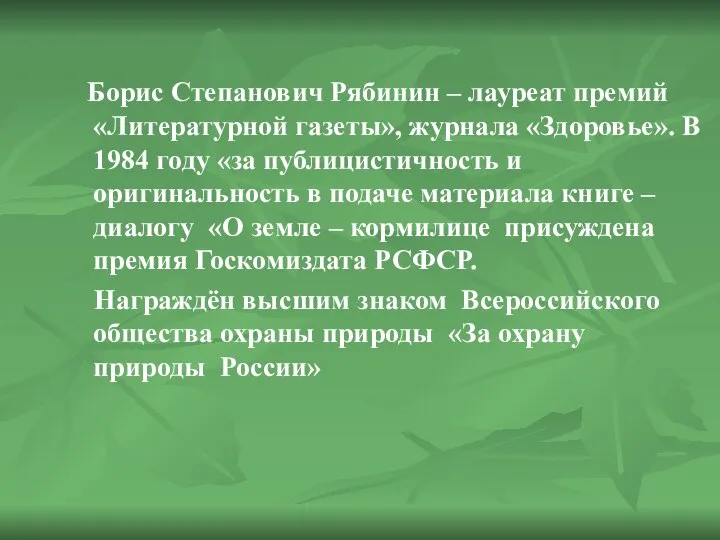 Борис Степанович Рябинин – лауреат премий «Литературной газеты», журнала «Здоровье». В 1984 году «за публицистичность и оригинальность в подаче материала книге – диалогу «О земле – кормилице присуждена премия Госкомиздата РСФСР.

Награждён высшим знаком Всероссийского общества охраны природы «За охрану природы России»